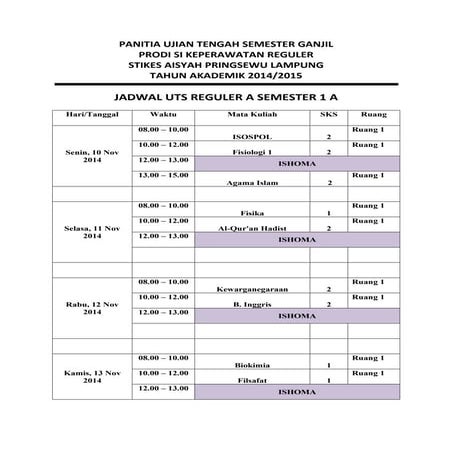 PANITIA UJIAN TENGAH SEMESTER GANJIL
PRODI SI KEPERAWATAN REGULER
STIKES AISYAH PRINGSEWU LAMPUNG
TAHUN AKADEMIK 2014/2015

JADWAL UTS REGULER A SEMESTER 1 A

| Hari/Tanggal | Waktu | Mata Kuliah | SKS | Ruang |
|---|---|---|---|---|
| Senin, 10 Nov 2014 | 08.00 – 10.00 | ISOSPOL | 2 | Ruang 1 |
| | 10.00 – 12.00 | Fisiologi 1 | 2 | Ruang 1 |
| | 12.00 – 13.00 | ISHOMA | | |
| | 13.00 – 15.00 | Agama Islam | 2 | Ruang 1 |
| | | | | |
| Selasa, 11 Nov 2014 | 08.00 – 10.00 | Fisika | 1 | Ruang 1 |
| | 10.00 – 12.00 | Al-Qur'an Hadist | 2 | Ruang 1 |
| | 12.00 – 13.00 | ISHOMA | | |
| | | | | |
| | | | | |
| Rabu, 12 Nov 2014 | 08.00 – 10.00 | Kewarganegaraan | 2 | Ruang 1 |
| | 10.00 – 12.00 | B. Inggris | 2 | Ruang 1 |
| | 12.00 – 13.00 | ISHOMA | | |
| | | | | |
| | | | | |
| Kamis, 13 Nov 2014 | 08.00 – 10.00 | Biokimia | 1 | Ruang 1 |
| | 10.00 – 12.00 | Filsafat | 1 | Ruang 1 |
| | 12.00 – 13.00 | ISHOMA | | |